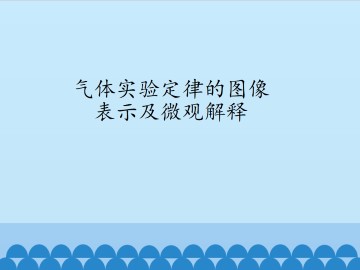 气体实验定律的图像表示及微观解释